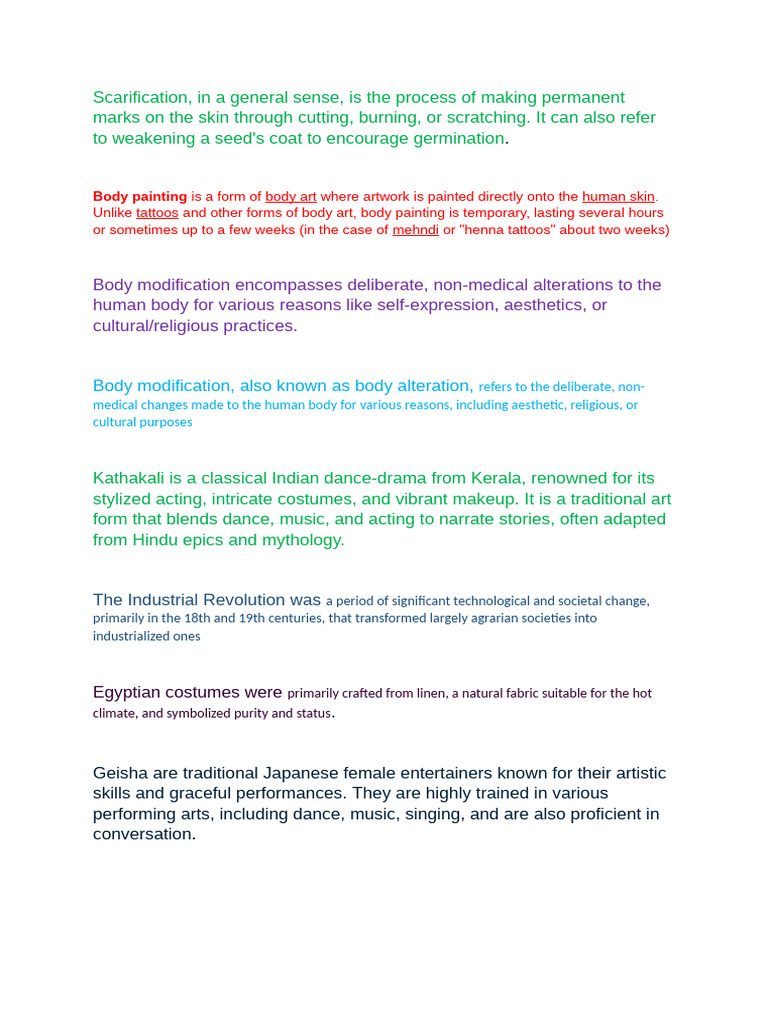 Scarification, in a general sense, is the process of making permanent marks on the skin through cutting, burning, or scratching. It can also refer to weakening a seed's coat to encourage germination.

Body painting is a form of body art where artwork is painted directly onto the human skin. Unlike tattoos and other forms of body art, body painting is temporary, lasting several hours or sometimes up to a few weeks (in the case of mehndi or "henna tattoos" about two weeks)

Body modification encompasses deliberate, non-medical alterations to the human body for various reasons like self-expression, aesthetics, or cultural/religious practices.

Body modification, also known as body alteration, refers to the deliberate, non-medical changes made to the human body for various reasons, including aesthetic, religious, or cultural purposes

Kathakali is a classical Indian dance-drama from Kerala, renowned for its stylized acting, intricate costumes, and vibrant makeup. It is a traditional art form that blends dance, music, and acting to narrate stories, often adapted from Hindu epics and mythology.

The Industrial Revolution was a period of significant technological and societal change, primarily in the 18th and 19th centuries, that transformed largely agrarian societies into industrialized ones

Egyptian costumes were primarily crafted from linen, a natural fabric suitable for the hot climate, and symbolized purity and status.

Geisha are traditional Japanese female entertainers known for their artistic skills and graceful performances. They are highly trained in various performing arts, including dance, music, singing, and are also proficient in conversation.